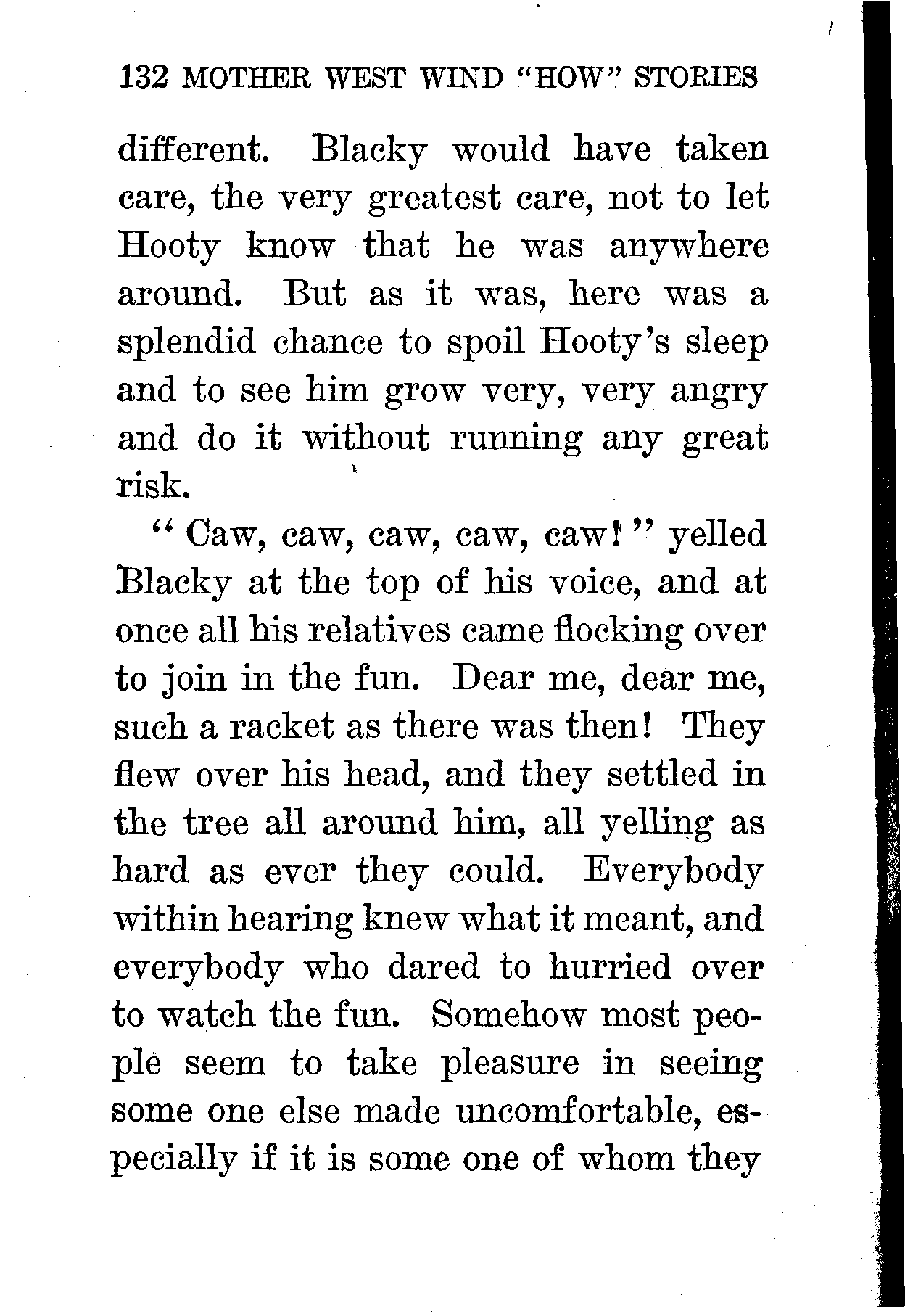 132 MOTHER WEST WIND "HOW" STORIES

different. Blacky would have taken care, the very greatest care, not to let Hooty know that he was anywhere around. But as it was, here was a splendid chance to spoil Hooty's sleep and to see him grow very, very angry and do it without running any great risk.

"Caw, caw, caw, caw, caw!" yelled Blacky at the top of his voice, and at once all his relatives came flocking over to join in the fun. Dear me, dear me, such a racket as there was then! They flew over his head, and they settled in the tree all around him, all yelling as hard as ever they could. Everybody within hearing knew what it meant, and everybody who dared to hurried over to watch the fun. Somehow most people seem to take pleasure in seeing some one else made uncomfortable, especially if it is some one of whom they